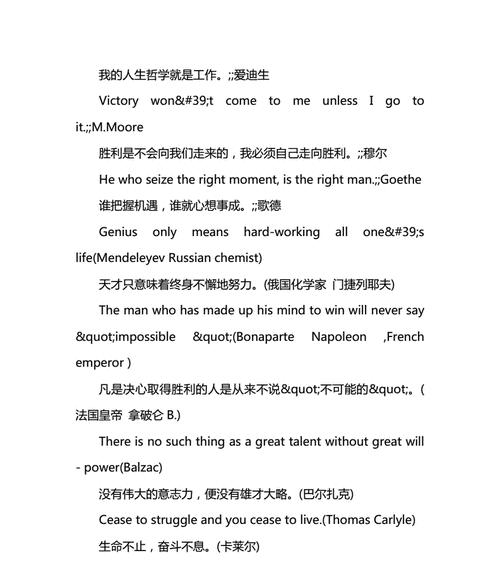 我的人生哲学就是工作。;;爱迪生

Victory won&#39;t come to me unless I go to it.;;M.Moore

胜利是不会向我们走来的，我必须自己走向胜利。;;穆尔

He who seize the right moment, is the right man.;;Goethe

谁把握机遇，谁就心想事成。;;歌德

Genius only means hard-working all one&#39;s life(Mendeleyev Russian chemist)

天才只意味着终身不懈地努力。(俄国化学家 门捷列耶夫)

The man who has made up his mind to win will never say &quot;impossible &quot;(Bonaparte Napoleon ,French emperor )

凡是决心取得胜利的人是从来不说&quot;不可能的&quot;。(法国皇帝 拿破仑 B.)

There is no such thing as a great talent without great will - power(Balzac)

没有伟大的意志力，便没有雄才大略。(巴尔扎克)

Cease to struggle and you cease to live.(Thomas Carlyle)

生命不止，奋斗不息。(卡莱尔)